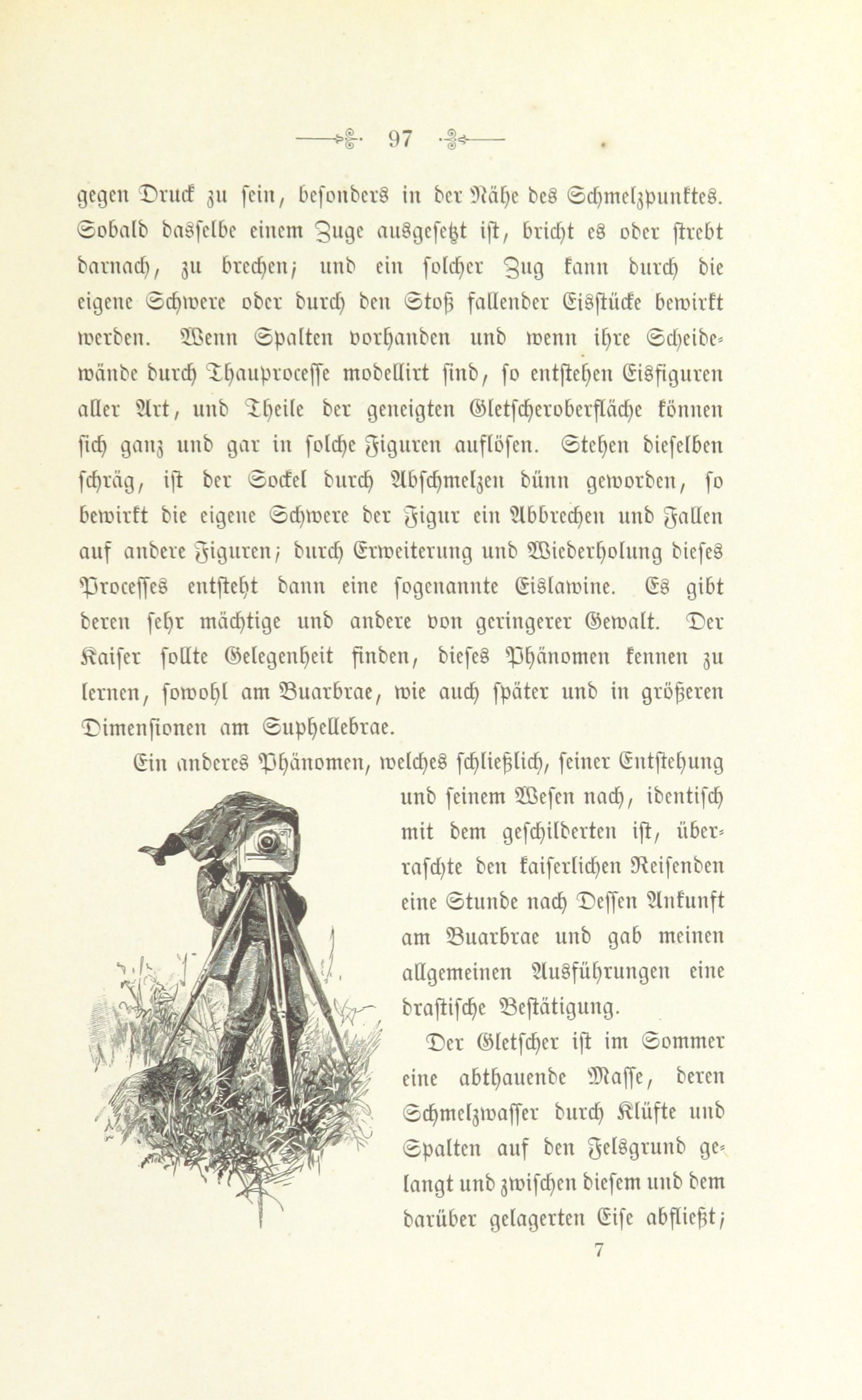 97

gegen Druck zu sein, besonders in der Nähe des Schmelzpunktes. Sobald dasselbe einem Zuge ausgesetzt ist, bricht es oder strebt darnach, zu brechen; und ein solcher Zug kann durch die eigene Schwere oder durch den Stoß fallender Eisstücke bewirkt werden. Wenn Spalten vorhanden und wenn ihre Scheidewände durch Thauprocesse modellirt sind, so entstehen Eisfiguren aller Art, und Theile der geneigten Gletscheroberfläche können sich ganz und gar in solche Figuren auflösen. Stehen dieselben schräg, ist der Sockel durch Abschmelzen dünn geworden, so bewirkt die eigene Schwere der Figur ein Abbrechen und Fallen auf andere Figuren; durch Erweiterung und Wiederholung dieses Processes entsteht dann eine sogenannte Eislawine. Es gibt deren sehr mächtige und andere von geringerer Gewalt. Der Kaiser sollte Gelegenheit finden, dieses Phänomen kennen zu lernen, sowohl am Buarbrae, wie auch später und in größeren Dimensionen am Suphellebrae.

Ein anderes Phänomen, welches schließlich, seiner Entstehung und seinem Wesen nach, identisch mit dem geschilderten ist, überraschte den kaiserlichen Reisenden eine Stunde nach Dessen Ankunft am Buarbrae und gab meinen allgemeinen Ausführungen eine drastische Bestätigung.

Der Gletscher ist im Sommer eine abthauende Masse, deren Schmelzwasser durch Klüfte und Spalten auf den Felsgrund gelangt und zwischen diesem und dem darüber gelagerten Eise abfließt;

7